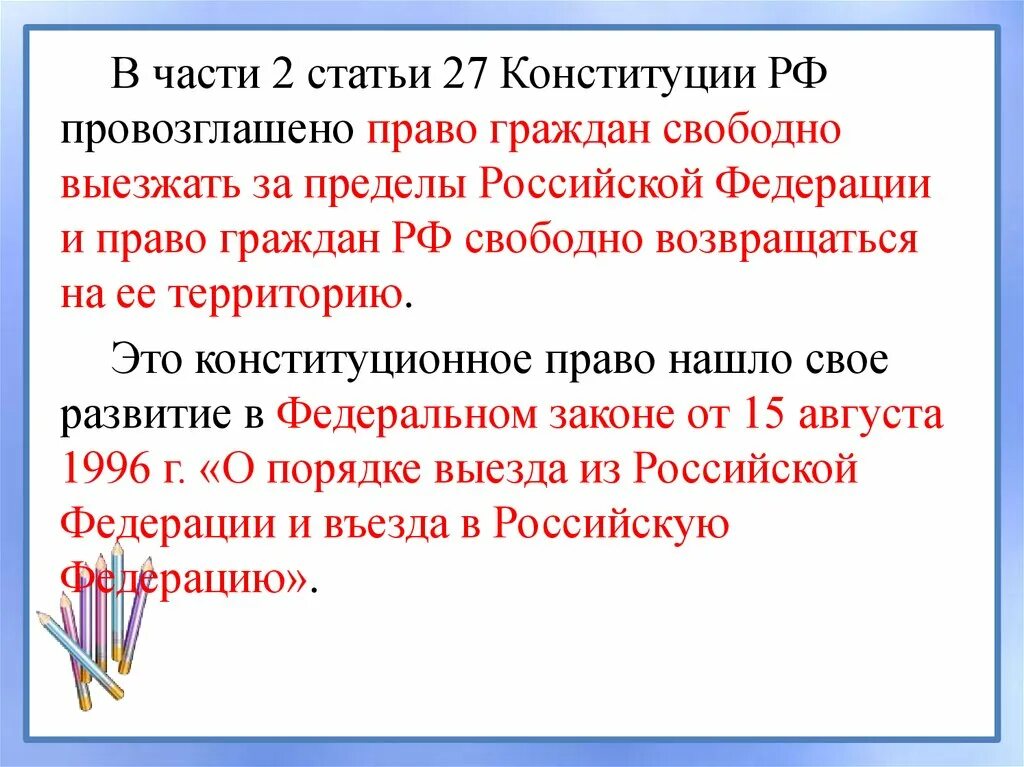 В части 2 статьи 27 Конституции РФ провозглашено право граждан свободно выезжать за пределы Российской Федерации и право граждан РФ свободно возвращаться на ее территорию.

Это конституционное право нашло свое развитие в Федеральном законе от 15 августа 1996 г. «О порядке выезда из Российской Федерации и въезда в Российскую Федерацию».